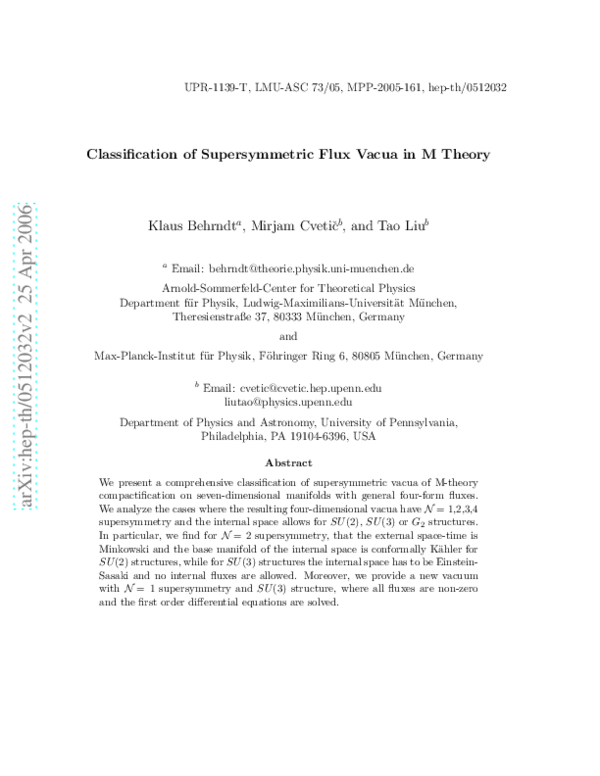 UPR-1139-T, LMU-ASC 73/05, MPP-2005-161, hep-th/0512032

Classification of Supersymmetric Flux Vacua in M Theory

Klaus Behrndt$^{a}$, Mirjam Cvetič$^{b}$, and Tao Liu$^{b}$

$^{a}$ Email: behrndt@theorie.physik.uni-muenchen.de

Arnold-Sommerfeld-Center for Theoretical Physics
Department für Physik, Ludwig-Maximilians-Universität München,
Theresienstraße 37, 80333 München, Germany

and

Max-Planck-Institut für Physik, Föhringer Ring 6, 80805 München, Germany

$^{b}$ Email: cvetic@cvetic.hep.upenn.edu
liutao@physics.upenn.edu

Department of Physics and Astronomy, University of Pennsylvania,
Philadelphia, PA 19104-6396, USA

Abstract

We present a comprehensive classification of supersymmetric vacua of M-theory compactification on seven-dimensional manifolds with general four-form fluxes. We analyze the cases where the resulting four-dimensional vacua have $\mathcal{N} = 1,2,3,4$ supersymmetry and the internal space allows for $SU(2)$, $SU(3)$ or $G_2$ structures. In particular, we find for $\mathcal{N} = 2$ supersymmetry, that the external space-time is Minkowski and the base manifold of the internal space is conformally Kähler for $SU(2)$ structures, while for $SU(3)$ structures the internal space has to be Einstein-Sasaki and no internal fluxes are allowed. Moreover, we provide a new vacuum with $\mathcal{N} = 1$ supersymmetry and $SU(3)$ structure, where all fluxes are non-zero and the first order differential equations are solved.

arXiv:hep-th/0512032v2 25 Apr 2006